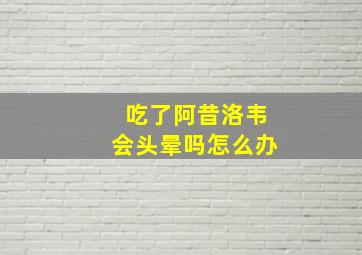 吃了阿昔洛韦
会头晕吗怎么办